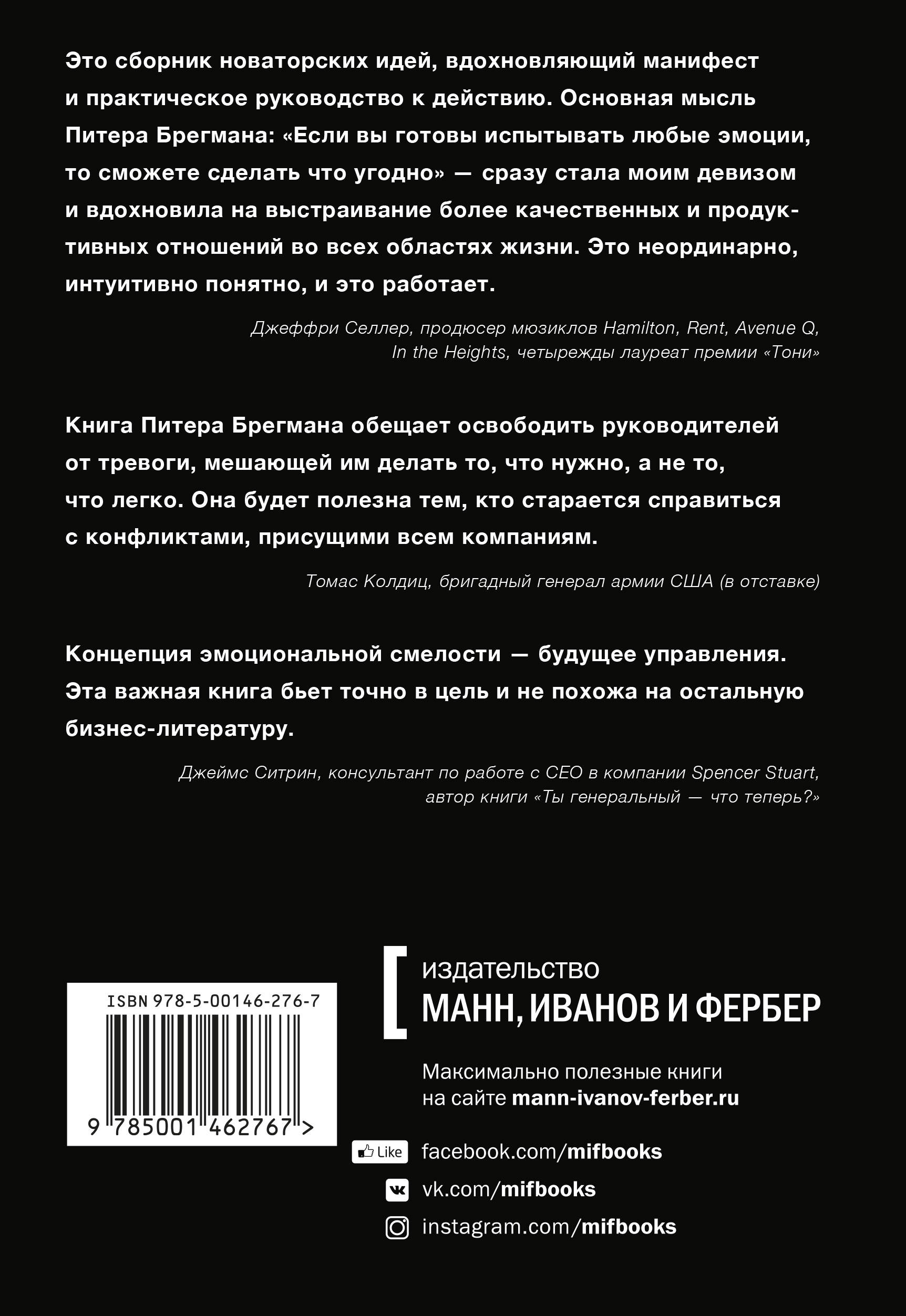 Это сборник новаторских идей, вдохновляющий манифест и практическое руководство к действию. Основная мысль Питера Брегмана: «Если вы готовы испытывать любые эмоции, то сможете сделать что угодно» — сразу стала моим девизом и вдохновила на выстраивание более качественных и продуктивных отношений во всех областях жизни. Это неординарно, интуитивно понятно, и это работает.

Джеффри Селлер, продюсер мюзиклов Hamilton, Rent, Avenue Q, In the Heights, четырежды лауреат премии «Тони»

Книга Питера Брегмана обещает освободить руководителей от тревоги, мешающей им делать то, что нужно, а не то, что легко. Она будет полезна тем, кто старается справиться с конфликтами, присущими всем компаниям.

Томас Колдиц, бригадный генерал армии США (в отставке)

Концепция эмоциональной смелости — будущее управления. Эта важная книга бьет точно в цель и не похожа на остальную бизнес-литературу.

Джеймс Ситрин, консультант по работе с CEO в компании Spencer Stuart, автор книги «Ты генеральный — что теперь?»

ISBN 978-5-00146-276-7

9 785001 462767 >

издательство
МАНН, ИВАНОВ И ФЕРБЕР

Максимально полезные книги на сайте mann-ivanov-ferber.ru

Like facebook.com/mifbooks

vk.com/mifbooks

instagram.com/mifbooks